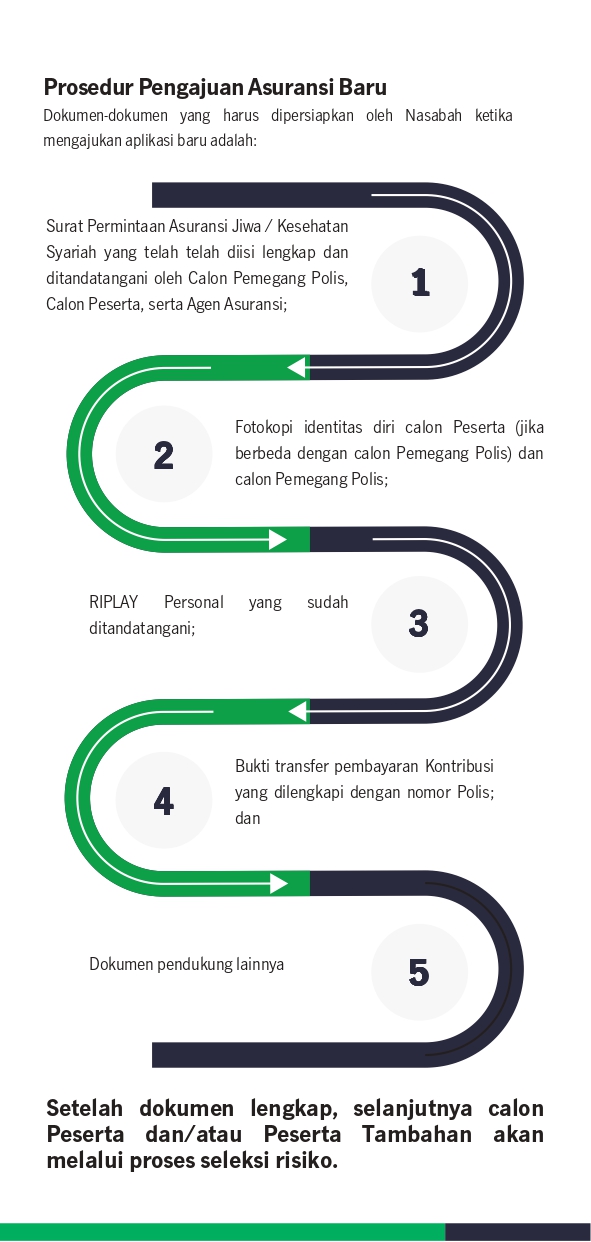 Prosedur Pengajuan Asuransi Baru

Dokumen-dokumen yang harus dipersiapkan oleh Nasabah ketika mengajukan aplikasi baru adalah:

Surat Permintaan Asuransi Jiwa / Kesehatan Syariah yang telah telah diisi lengkap dan ditandatangani oleh Calon Pemegang Polis, Calon Peserta, serta Agen Asuransi;

1

2

Fotokopi identitas diri calon Peserta (jika berbeda dengan calon Pemegang Polis) dan calon Pemegang Polis;

RIPLAY Personal yang sudah ditandatangani;

3

4

Bukti transfer pembayaran Kontribusi yang dilengkapi dengan nomor Polis; dan

Dokumen pendukung lainnya

5

Setelah dokumen lengkap, selanjutnya calon Peserta dan/atau Peserta Tambahan akan melalui proses seleksi risiko.